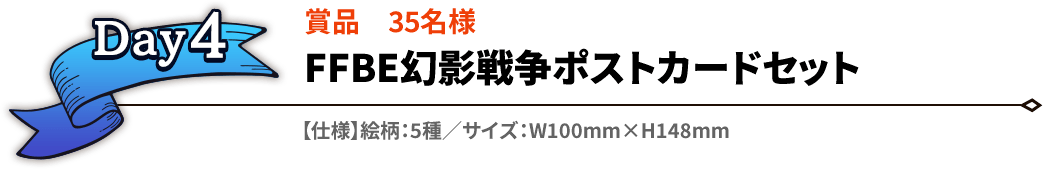 Day4

賞品　35名様

FFBE幻影戦争ポストカードセット

【仕様】絵柄：5種／サイズ：W100mm×H148mm